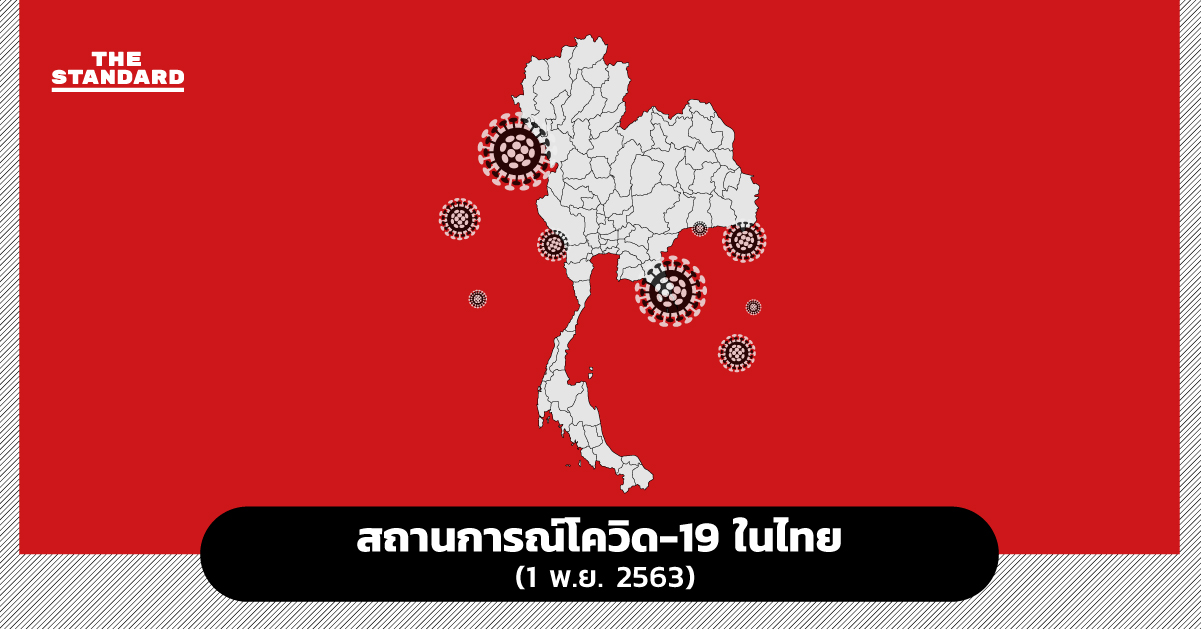 THE STANDARD

สถานการณ์โควิด-19 ในไทย
(1 พ.ย. 2563)